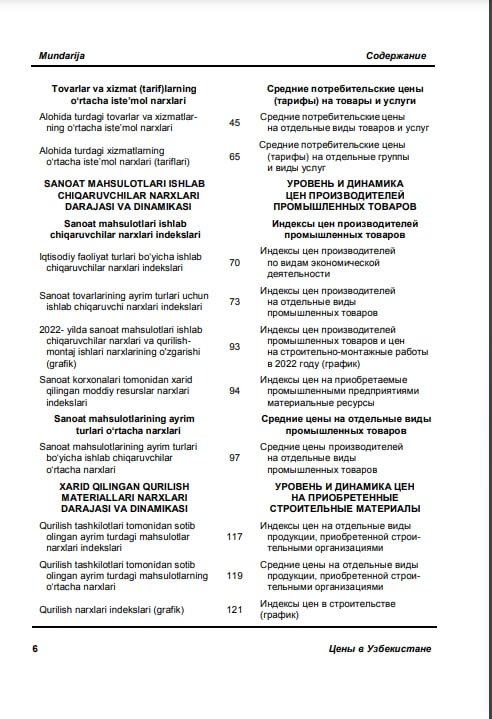 Mundarija

Содержание

| | | |
|---|---|---|
| **Tovarlar va xizmat (tarif)larning o'rtacha iste'mol narxlari** | | **Средние потребительские цены (тарифы) на товары и услуги** |
| Alohida turdagi tovarlar va xizmatlarning o'rtacha iste'mol narxlari | 45 | Средние потребительские цены на отдельные виды товаров и услуг |
| Alohida turdagi xizmatlarning o'rtacha iste'mol narxlari (tariflari) | 65 | Средние потребительские цены (тарифы) на отдельные группы и виды услуг |
| **SANOAT MAHSULOTLARI ISHLAB CHIQARUVCHILAR NARXLARI DARAJASI VA DINAMIKASI** | | **УРОВЕНЬ И ДИНАМИКА ЦЕН ПРОИЗВОДИТЕЛЕЙ ПРОМЫШЛЕННЫХ ТОВАРОВ** |
| **Sanoat mahsulotlari ishlab chiqaruvchilar narxlari indekslari** | | **Индексы цен производителей промышленных товаров** |
| Iqtisodiy faoliyat turlari bo'yicha ishlab chiqaruvchilar narxlari indekslari | 70 | Индексы цен производителей по видам экономической деятельности |
| Sanoat tovarlarining ayrim turlari uchun ishlab chiqaruvchi narxlari indekslari | 73 | Индексы цен производителей на отдельные виды промышленных товаров |
| 2022- yilda sanoat mahsulotlari ishlab chiqaruvchilar narxlari va qurilish-montaj ishlari narxlarining o'zgarishi (grafik) | 93 | Индексы цен производителей промышленных товаров и цен на строительно-монтажные работы в 2022 году (график) |
| Sanoat korxonalari tomonidan xarid qilingan moddiy resurslar narxlari indekslari | 94 | Индексы цен на приобретаемые промышленными предприятиями материальные ресурсы |
| **Sanoat mahsulotlarining ayrim turlari o'rtacha narxlari** | | **Средние цены на отдельные виды промышленных товаров** |
| Sanoat mahsulotlarining ayrim turlari bo'yicha ishlab chiqaruvchilar o'rtacha narxlari | 97 | Средние цены производителей на отдельные виды промышленных товаров |
| **XARID QILINGAN QURILISH MATERIALLARI NARXLARI DARAJASI VA DINAMIKASI** | | **УРОВЕНЬ И ДИНАМИКА ЦЕН НА ПРИОБРЕТЕННЫЕ СТРОИТЕЛЬНЫЕ МАТЕРИАЛЫ** |
| Qurilish tashkilotlari tomonidan sotib olingan ayrim turdagi mahsulotlar narxlari indekslari | 117 | Индексы цен на отдельные виды продукции, приобретенной строительными организациями |
| Qurilish tashkilotlari tomonidan sotib olingan ayrim turdagi mahsulotlarning o'rtacha narxlari | 119 | Средние цены на отдельные виды продукции, приобретенной строительными организациями |
| Qurilish narxlari indekslari (grafik) | 121 | Индексы цен в строительстве (график) |

6

Цены в Узбекистане